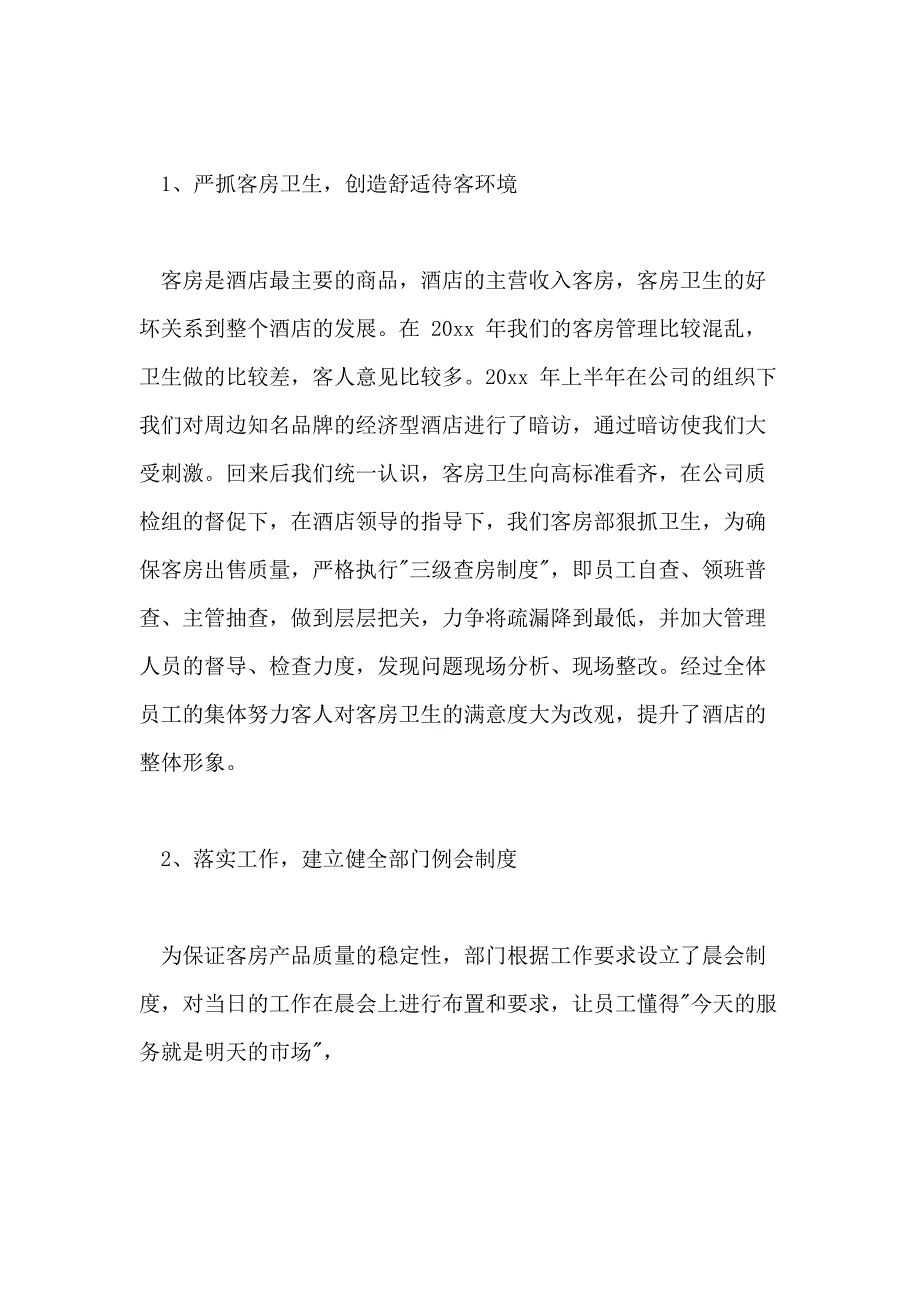 1、严抓客房卫生，创造舒适待客环境

客房是酒店最主要的商品，酒店的主营收入客房，客房卫生的好坏关系到整个酒店的发展。在 20xx 年我们的客房管理比较混乱，卫生做的比较差，客人意见比较多。20xx 年上半年在公司的组织下我们对周边知名品牌的经济型酒店进行了暗访，通过暗访使我们大受刺激。回来后我们统一认识，客房卫生向高标准看齐，在公司质检组的督促下，在酒店领导的指导下，我们客房部狠抓卫生，为确保客房出售质量，严格执行"三级查房制度"，即员工自查、领班普查、主管抽查，做到层层把关，力争将疏漏降到最低，并加大管理人员的督导、检查力度，发现问题现场分析、现场整改。经过全体员工的集体努力客人对客房卫生的满意度大为改观，提升了酒店的整体形象。

2、落实工作，建立健全部门例会制度

为保证客房产品质量的稳定性，部门根据工作要求设立了晨会制度，对当日的工作在晨会上进行布置和要求，让员工懂得"今天的服务就是明天的市场"，